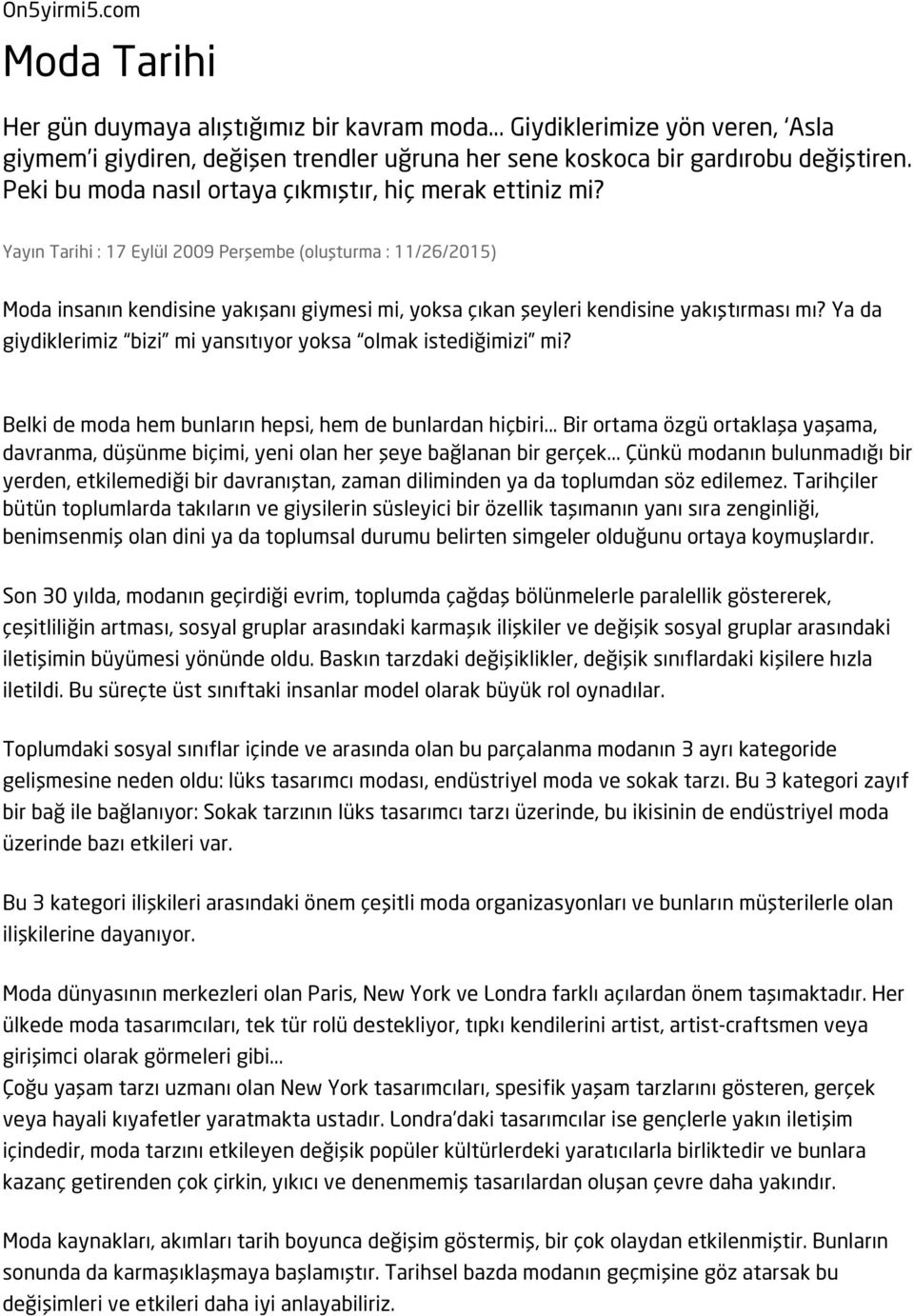 On5yirmi5.com

Moda Tarihi

Her gün duymaya alıştığımız bir kavram moda... Giydiklerimize yön veren, 'Asla giymem'i giydiren, değişen trendler uğruna her sene koskoca bir gardırobu değiştiren. Peki bu moda nasıl ortaya çıkmıştır, hiç merak ettiniz mi?

Yayın Tarihi : 17 Eylül 2009 Perşembe (oluşturma : 11/26/2015)

Moda insanın kendisine yakışanı giymesi mi, yoksa çıkan şeyleri kendisine yakıştırması mı? Ya da giydiklerimiz "bizi" mi yansıtıyor yoksa "olmak istediğimizi" mi?

Belki de moda hem bunların hepsi, hem de bunlardan hiçbiri... Bir ortama özgü ortaklaşa yaşama, davranma, düşünme biçimi, yeni olan her şeye bağlanan bir gerçek... Çünkü modanın bulunmadığı bir yerden, etkilemediği bir davranıştan, zaman diliminden ya da toplumdan söz edilemez. Tarihçiler bütün toplumlarda takıların ve giysilerin süsleyici bir özellik taşımanın yanı sıra zenginliği, benimsenmiş olan dini ya da toplumsal durumu belirten simgeler olduğunu ortaya koymuşlardır.

Son 30 yılda, modanın geçirdiği evrim, toplumda çağdaş bölünmelerle paralellik göstererek, çeşitliliğin artması, sosyal gruplar arasındaki karmaşık ilişkiler ve değişik sosyal gruplar arasındaki iletişimin büyümesi yönünde oldu. Baskın tarzdaki değişiklikler, değişik sınıflardaki kişilere hızla iletildi. Bu süreçte üst sınıftaki insanlar model olarak büyük rol oynadılar.

Toplumdaki sosyal sınıflar içinde ve arasında olan bu parçalanma modanın 3 ayrı kategoride gelişmesine neden oldu: lüks tasarımcı modası, endüstriyel moda ve sokak tarzı. Bu 3 kategori zayıf bir bağ ile bağlanıyor: Sokak tarzının lüks tasarımcı tarzı üzerinde, bu ikisinin de endüstriyel moda üzerinde bazı etkileri var.

Bu 3 kategori ilişkileri arasındaki önem çeşitli moda organizasyonları ve bunların müşterilerle olan ilişkilerine dayanıyor.

Moda dünyasının merkezleri olan Paris, New York ve Londra farklı açılardan önem taşımaktadır. Her ülkede moda tasarımcıları, tek tür rolü destekliyor, tıpkı kendilerini artist, artist-craftsmen veya girişimci olarak görmeleri gibi...
Çoğu yaşam tarzı uzmanı olan New York tasarımcıları, spesifik yaşam tarzlarını gösteren, gerçek veya hayali kıyafetler yaratmakta ustadır. Londra'daki tasarımcılar ise gençlerle yakın iletişim içindedir, moda tarzını etkileyen değişik popüler kültürlerdeki yaratıcılarla birliktedir ve bunlara kazanç getirenden çok çirkin, yıkıcı ve denenmemiş tasarılardan oluşan çevre daha yakındır.

Moda kaynakları, akımları tarih boyunca değişim göstermiş, bir çok olaydan etkilenmiştir. Bunların sonunda da karmaşıklaşmaya başlamıştır. Tarihsel bazda modanın geçmişine göz atarsak bu değişimleri ve etkileri daha iyi anlayabiliriz.